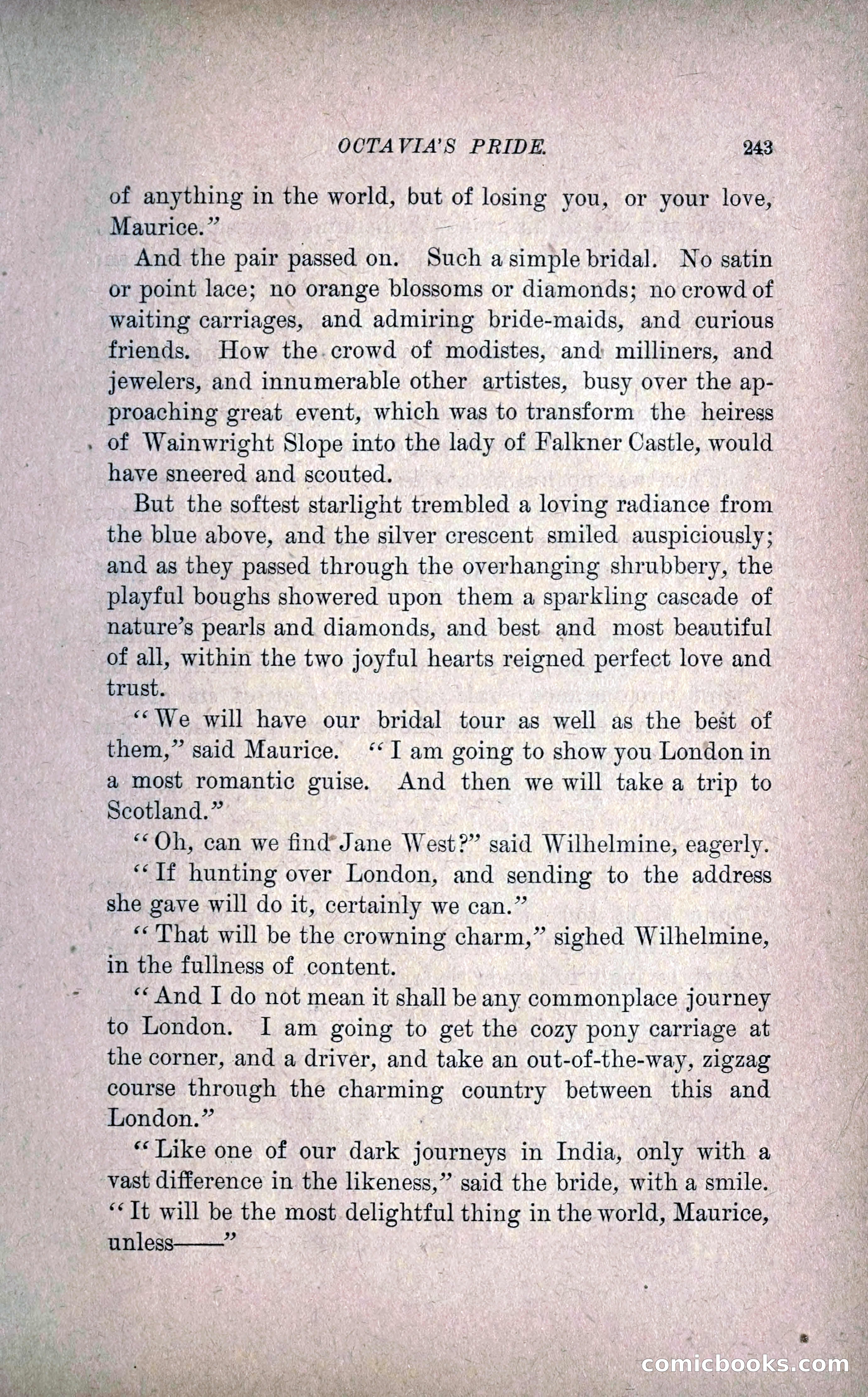 OCTAVIA'S PRIDE. 243

of anything in the world, but of losing you, or your love, Maurice."

And the pair passed on. Such a simple bridal. No satin or point lace; no orange blossoms or diamonds; no crowd of waiting carriages, and admiring bride-maids, and curious friends. How the crowd of modistes, and milliners, and jewelers, and innumerable other artistes, busy over the approaching great event, which was to transform the heiress of Wainwright Slope into the lady of Falkner Castle, would have sneered and scouted.

But the softest starlight trembled a loving radiance from the blue above, and the silver crescent smiled auspiciously; and as they passed through the overhanging shrubbery, the playful boughs showered upon them a sparkling cascade of nature's pearls and diamonds, and best and most beautiful of all, within the two joyful hearts reigned perfect love and trust.

"We will have our bridal tour as well as the best of them," said Maurice. "I am going to show you London in a most romantic guise. And then we will take a trip to Scotland."

"Oh, can we find Jane West?" said Wilhelmine, eagerly.

"If hunting over London, and sending to the address she gave will do it, certainly we can."

"That will be the crowning charm," sighed Wilhelmine, in the fullness of content.

"And I do not mean it shall be any commonplace journey to London. I am going to get the cozy pony carriage at the corner, and a driver, and take an out-of-the-way, zigzag course through the charming country between this and London."

"Like one of our dark journeys in India, only with a vast difference in the likeness," said the bride, with a smile. "It will be the most delightful thing in the world, Maurice, unless——"

comicbooks.com